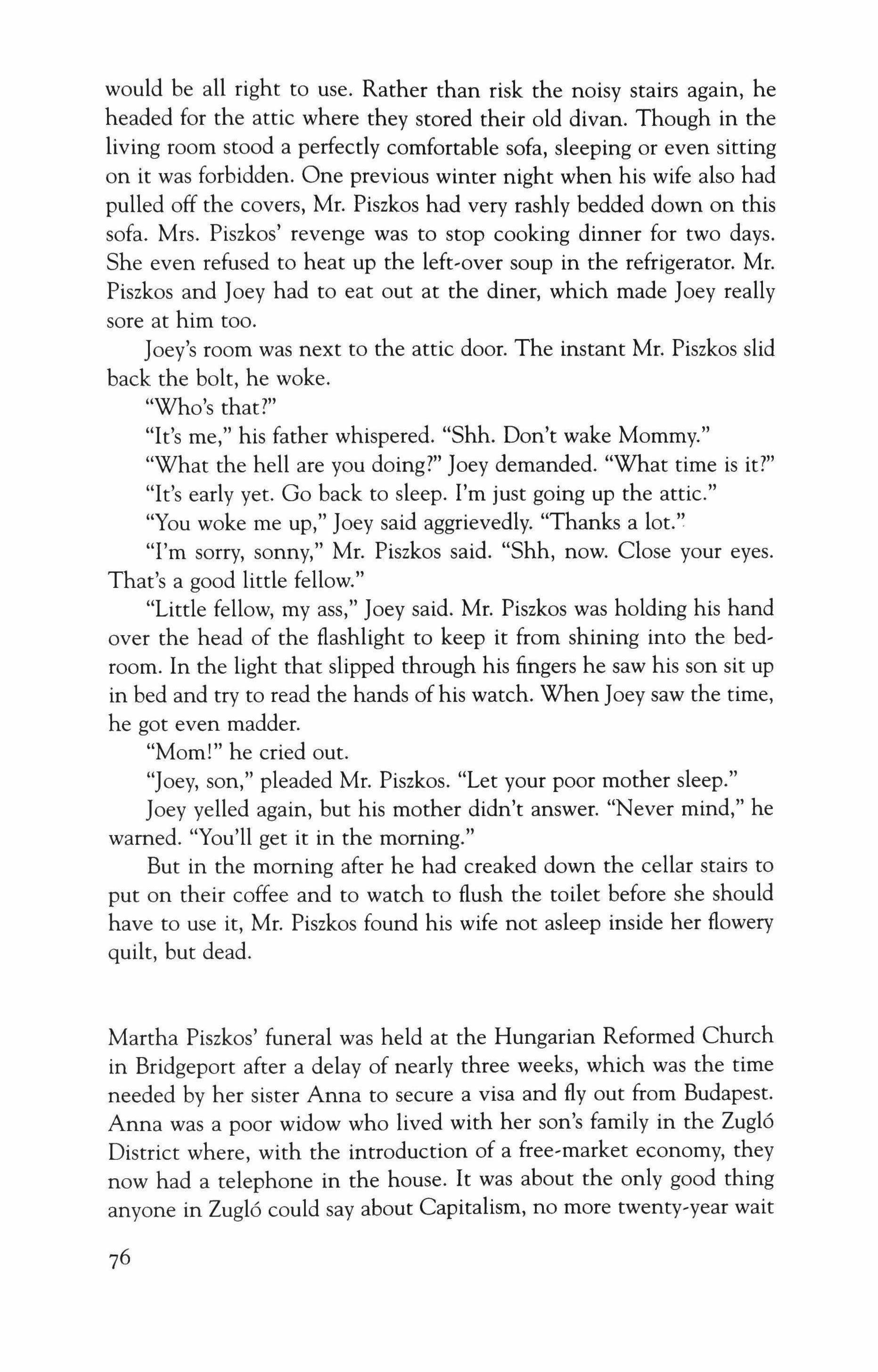 would be all right to use. Rather than risk the noisy stairs again, he headed for the attic where they stored their old divan. Though in the living room stood a perfectly comfortable sofa, sleeping or even sitting on it was forbidden. One previous winter night when his wife also had pulled off the covers, Mr. Piszkos had very rashly bedded down on this sofa. Mrs. Piszkos' revenge was to stop cooking dinner for two days. She even refused to heat up the left-over soup in the refrigerator. Mr. Piszkos and Joey had to eat out at the diner, which made Joey really sore at him too.

Joey's room was next to the attic door. The instant Mr. Piszkos slid back the bolt, he woke.

"Who's that?"

"It's me," his father whispered. "Shh. Don't wake Mommy."

"What the hell are you doing?" Joey demanded. "What time is it?"

"It's early yet. Go back to sleep. I'm just going up the attic."

"You woke me up," Joey said aggrievedly. "Thanks a lot."

"I'm sorry, sonny," Mr. Piszkos said. "Shh, now. Close your eyes. That's a good little fellow."

"Little fellow, my ass," Joey said. Mr. Piszkos was holding his hand over the head of the flashlight to keep it from shining into the bedroom. In the light that slipped through his fingers he saw his son sit up in bed and try to read the hands of his watch. When Joey saw the time, he got even madder.

"Mom!" he cried out.

"Joey, son," pleaded Mr. Piszkos. "Let your poor mother sleep."

Joey yelled again, but his mother didn't answer. "Never mind," he warned. "You'll get it in the morning."

But in the morning after he had creaked down the cellar stairs to put on their coffee and to watch to flush the toilet before she should have to use it, Mr. Piszkos found his wife not asleep inside her flowery quilt, but dead.

Martha Piszkos' funeral was held at the Hungarian Reformed Church in Bridgeport after a delay of nearly three weeks, which was the time needed by her sister Anna to secure a visa and fly out from Budapest. Anna was a poor widow who lived with her son's family in the Zugló District where, with the introduction of a free-market economy, they now had a telephone in the house. It was about the only good thing anyone in Zugló could say about Capitalism, no more twenty-year wait

76